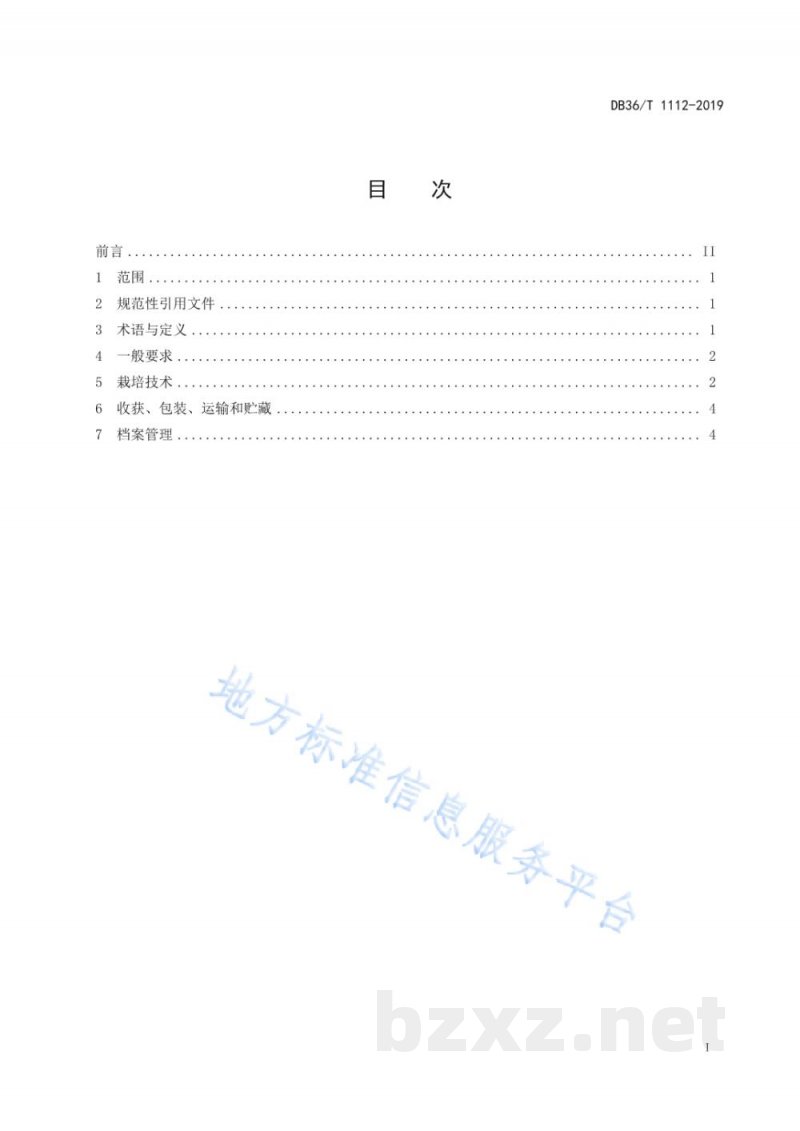 DB36/T 1112-2019

目　次

前言 II
1 范围 1
2 规范性引用文件 1
3 术语与定义 1
4 一般要求 2
5 栽培技术 2
6 收获、包装、运输和贮藏 4
7 档案管理 4

I

地方标准信息服务平台

bzxz.net